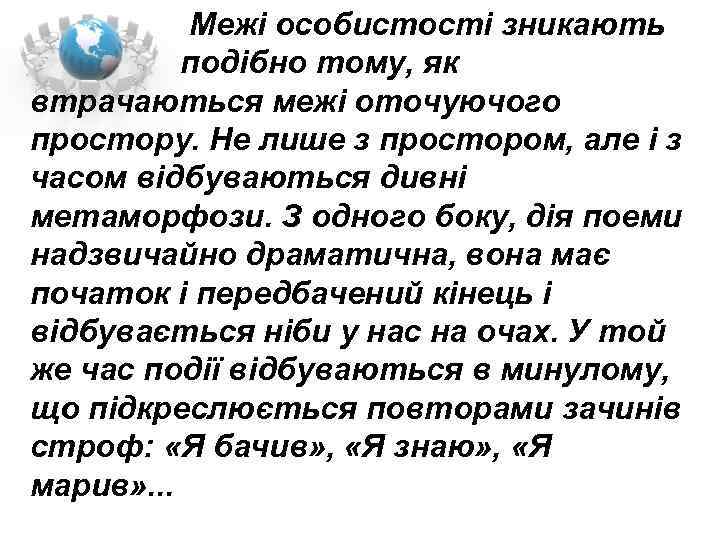 Межі особистості зникають подібно тому, як втрачаються межі оточуючого простору. Не лише з простором, але і з часом відбуваються дивні метаморфози. З одного боку, дія поеми надзвичайно драматична, вона має початок і передбачений кінець і відбувається ніби у нас на очах. У той же час події відбуваються в минулому, що підкреслюється повторами зачинів строф: «Я бачив», «Я знаю», «Я марив»...